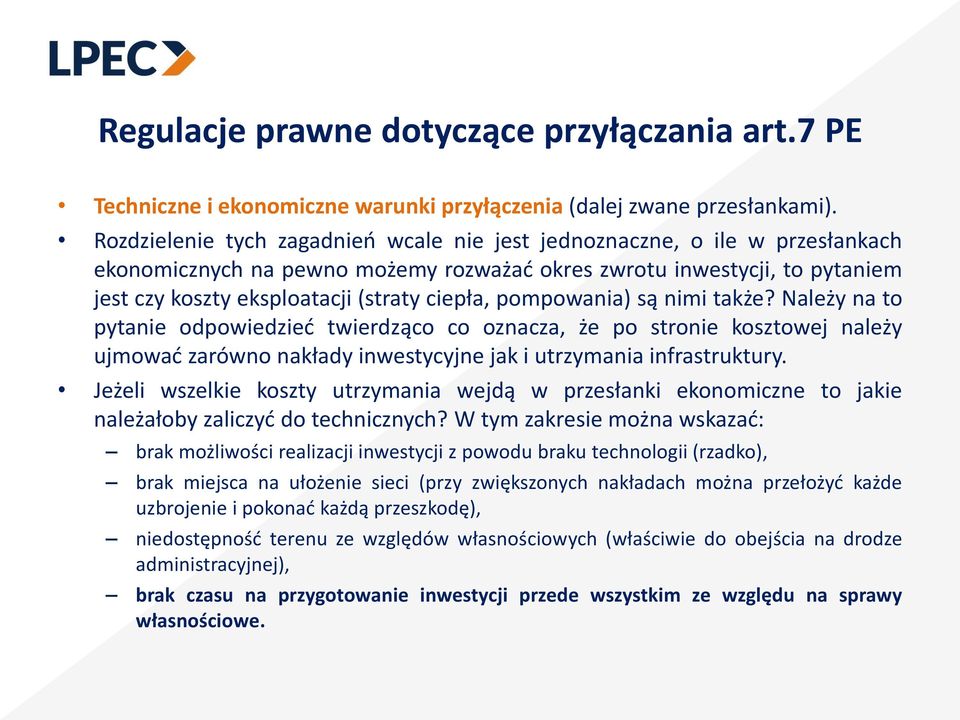 LPEC

Regulacje prawne dotyczące przyłączania art.7 PE

• Techniczne i ekonomiczne warunki przyłączenia (dalej zwane przesłankami).

• Rozdzielenie tych zagadnień wcale nie jest jednoznaczne, o ile w przesłankach ekonomicznych na pewno możemy rozważać okres zwrotu inwestycji, to pytaniem jest czy koszty eksploatacji (straty ciepła, pompowania) są nimi także? Należy na to pytanie odpowiedzieć twierdząco co oznacza, że po stronie kosztowej należy ujmować zarówno nakłady inwestycyjne jak i utrzymania infrastruktury.

• Jeżeli wszelkie koszty utrzymania wejdą w przesłanki ekonomiczne to jakie należałoby zaliczyć do technicznych? W tym zakresie można wskazać:

– brak możliwości realizacji inwestycji z powodu braku technologii (rzadko),

– brak miejsca na ułożenie sieci (przy zwiększonych nakładach można przełożyć każde uzbrojenie i pokonać każdą przeszkodę),

– niedostępność terenu ze względów własnościowych (właściwie do obejścia na drodze administracyjnej),

– brak czasu na przygotowanie inwestycji przede wszystkim ze względu na sprawy własnościowe.